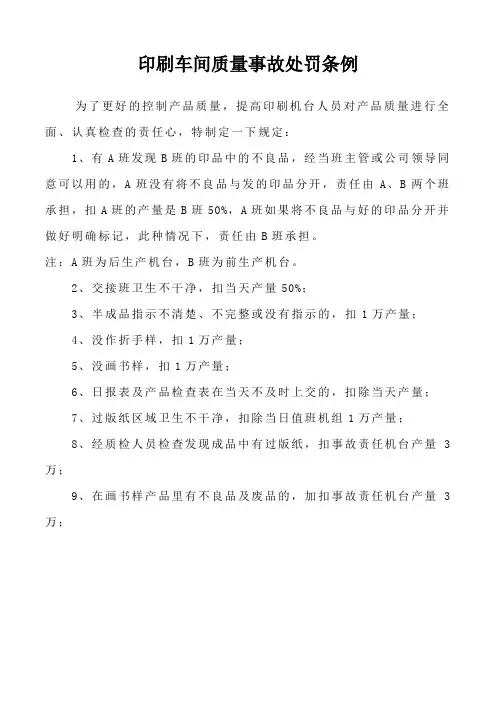 印刷车间质量事故处罚条例

为了更好的控制产品质量，提高印刷机台人员对产品质量进行全面、认真检查的责任心，特制定一下规定：

1、有 A 班发现 B 班的印品中的不良品，经当班主管或公司领导同意可以用的，A 班没有将不良品与发的印品分开，责任由 A、B 两个班承担，扣 A 班的产量是 B 班 50%，A 班如果将不良品与好的印品分开并做好明确标记，此种情况下，责任由 B 班承担。

注：A 班为后生产机台，B 班为前生产机台。

2、交接班卫生不干净，扣当天产量 50%；

3、半成品指示不清楚、不完整或没有指示的，扣 1 万产量；

4、没作折手样，扣 1 万产量；

5、没画书样，扣 1 万产量；

6、日报表及产品检查表在当天不及时上交的，扣除当天产量；

7、过版纸区域卫生不干净，扣除当日值班机组 1 万产量；

8、经质检人员检查发现成品中有过版纸，扣事故责任机台产量 3 万；

9、在画书样产品里有不良品及废品的，加扣事故责任机台产量 3 万；